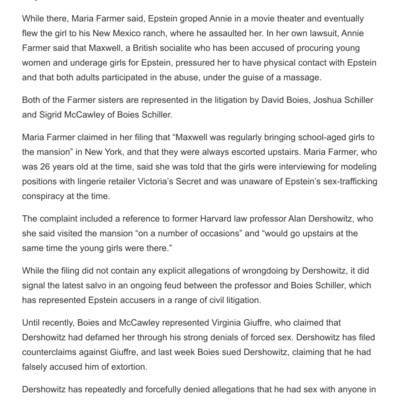 While there, Maria Farmer said, Epstein groped Annie in a movie theater and eventually flew the girl to his New Mexico ranch, where he assaulted her. In her own lawsuit, Annie Farmer said that Maxwell, a British socialite who has been accused of procuring young women and underage girls for Epstein, pressured her to have physical contact with Epstein and that both adults participated in the abuse, under the guise of a massage.

Both of the Farmer sisters are represented in the litigation by David Boies, Joshua Schiller and Sigrid McCawley of Boies Schiller.

Maria Farmer claimed in her filing that "Maxwell was regularly bringing school-aged girls to the mansion" in New York, and that they were always escorted upstairs. Maria Farmer, who was 26 years old at the time, said she was told that the girls were interviewing for modeling positions with lingerie retailer Victoria's Secret and was unaware of Epstein's sex-trafficking conspiracy at the time.

The complaint included a reference to former Harvard law professor Alan Dershowitz, who she said visited the mansion "on a number of occasions" and "would go upstairs at the same time the young girls were there."

While the filing did not contain any explicit allegations of wrongdoing by Dershowitz, it did signal the latest salvo in an ongoing feud between the professor and Boies Schiller, which has represented Epstein accusers in a range of civil litigation.

Until recently, Boies and McCawley represented Virginia Giuffre, who claimed that Dershowitz had defamed her through his strong denials of forced sex. Dershowitz has filed counterclaims against Giuffre, and last week Boies sued Dershowitz, claiming that he had falsely accused him of extortion.

Dershowitz has repeatedly and forcefully denied allegations that he had sex with anyone in